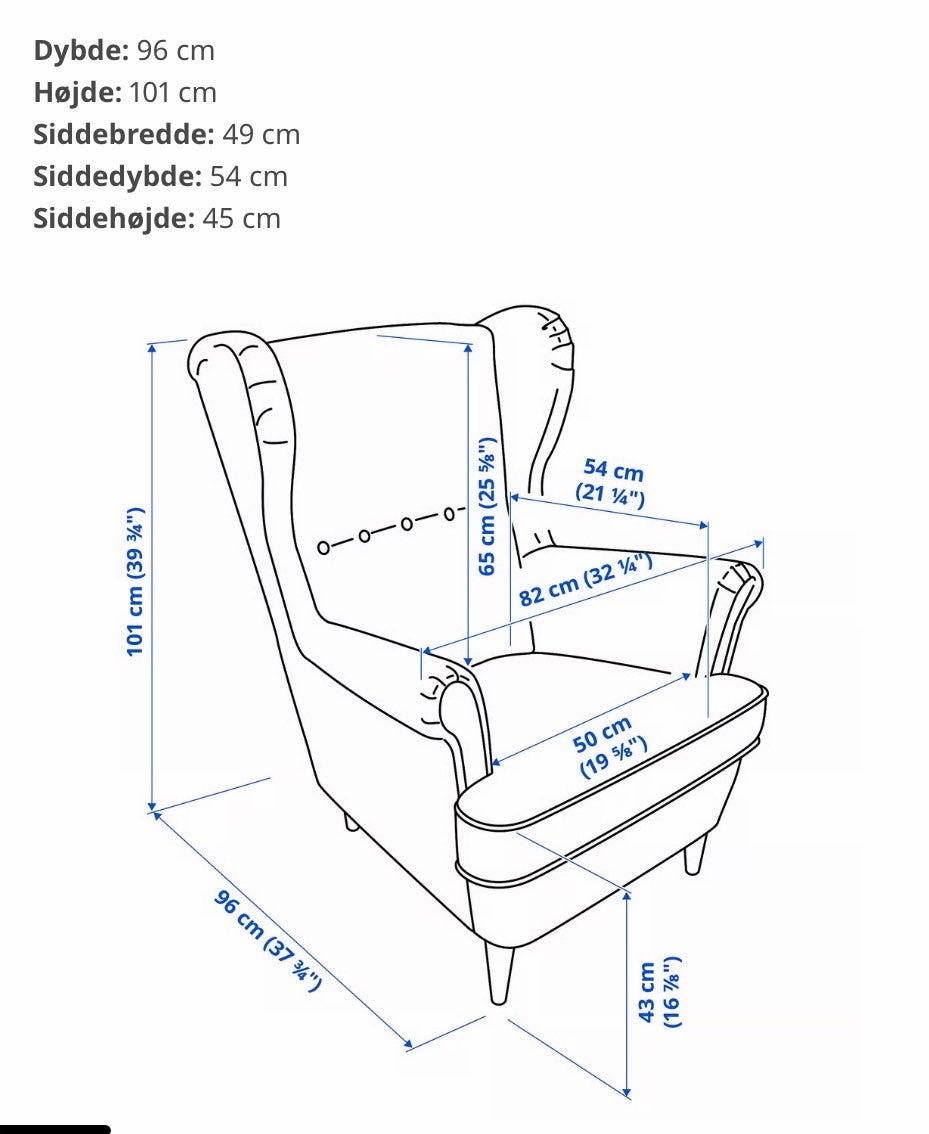 **Dybde:** 96 cm
**Højde:** 101 cm
**Siddebredde:** 49 cm
**Siddedybde:** 54 cm
**Siddehøjde:** 45 cm

101 cm (39 ¾")

65 cm (25 ⅝")

54 cm (21 ¼")

82 cm (32 ¼")

50 cm (19 ⅝")

96 cm (37 ¾")

43 cm (16 ⅞")